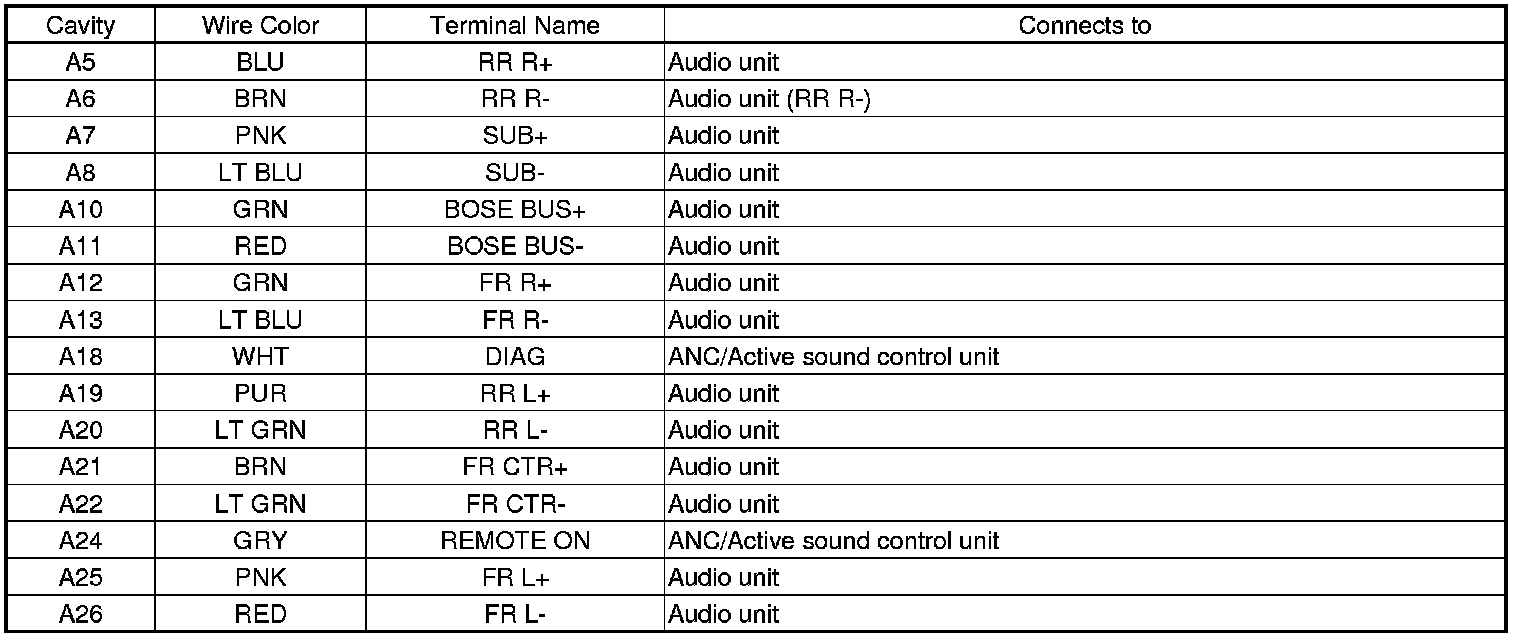 | Cavity | Wire Color | Terminal Name | Connects to |
|---|---|---|---|
| A5 | BLU | RR R+ | Audio unit |
| A6 | BRN | RR R- | Audio unit (RR R-) |
| A7 | PNK | SUB+ | Audio unit |
| A8 | LT BLU | SUB- | Audio unit |
| A10 | GRN | BOSE BUS+ | Audio unit |
| A11 | RED | BOSE BUS- | Audio unit |
| A12 | GRN | FR R+ | Audio unit |
| A13 | LT BLU | FR R- | Audio unit |
| A18 | WHT | DIAG | ANC/Active sound control unit |
| A19 | PUR | RR L+ | Audio unit |
| A20 | LT GRN | RR L- | Audio unit |
| A21 | BRN | FR CTR+ | Audio unit |
| A22 | LT GRN | FR CTR- | Audio unit |
| A24 | GRY | REMOTE ON | ANC/Active sound control unit |
| A25 | PNK | FR L+ | Audio unit |
| A26 | RED | FR L- | Audio unit |